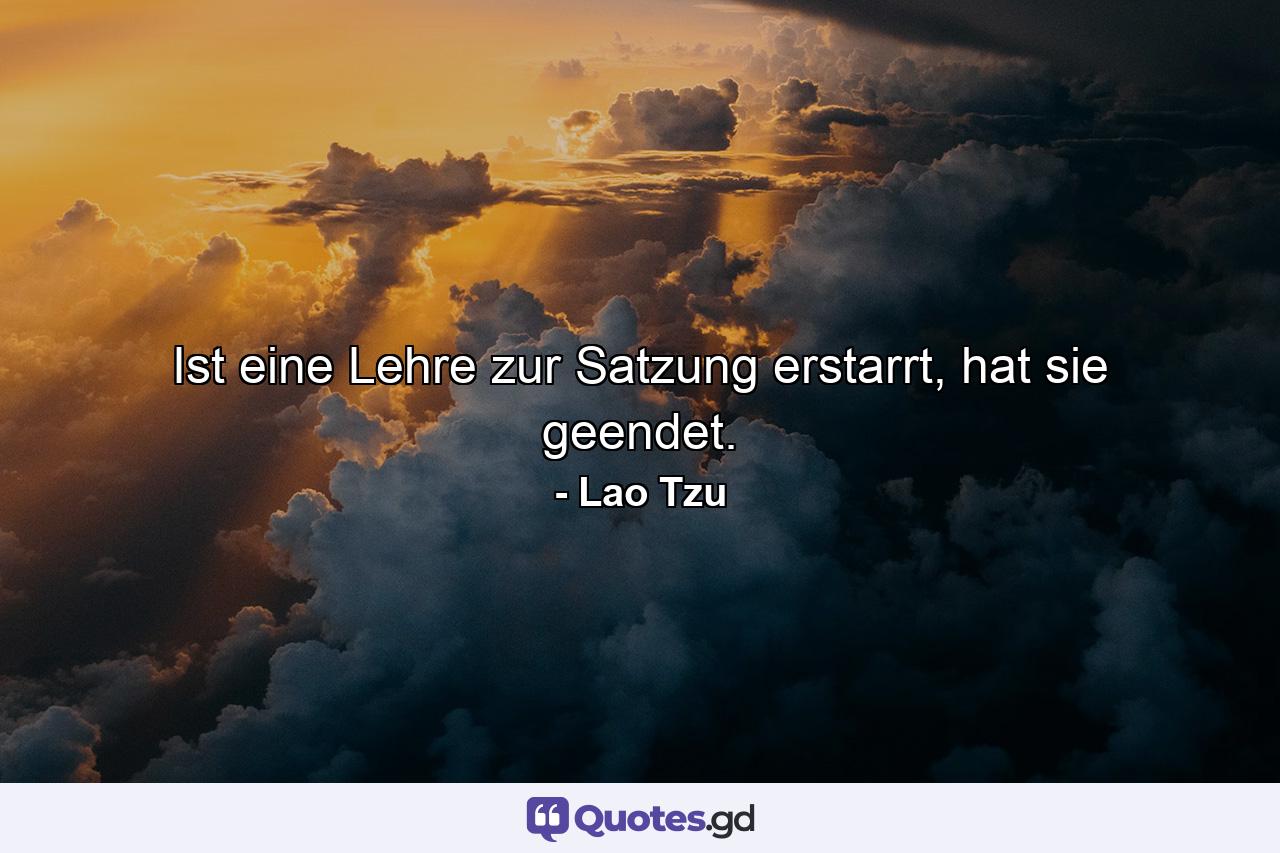 Ist eine Lehre zur Satzung erstarrt, hat sie geendet.
- Lao Tzu

Quotes.gd